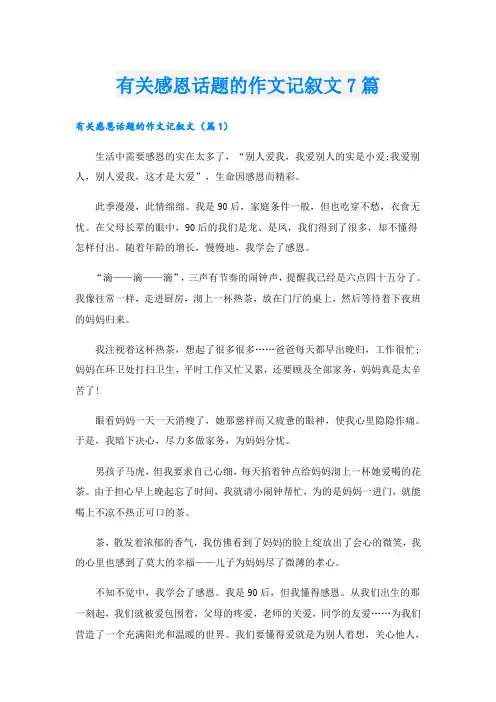 有关感恩话题的作文记叙文7篇

有关感恩话题的作文记叙文（篇1）

生活中需要感恩的实在太多了，“别人爱我，我爱别人的实是小爱;我爱别人，别人爱我，这才是大爱”，生命因感恩而精彩。

此季漫漫，此情绵绵。我是90后，家庭条件一般，但也吃穿不愁，衣食无忧。在父母长辈的眼中，90后的我们是龙、是凤，我们得到了很多，却不懂得怎样付出。随着年龄的增长，慢慢地，我学会了感恩。

“滴——滴——滴”，三声有节奏的闹钟声，提醒我已经是六点四十五分了。我像往常一样，走进厨房，沏上一杯热茶，放在门厅的桌上，然后等待着下夜班的妈妈归来。

我注视着这杯热茶，想起了很多很多……爸爸每天都早出晚归，工作很忙;妈妈在环卫处打扫卫生，平时工作又忙又累，还要顾及全部家务，妈妈真是太辛苦了!

眼看妈妈一天一天消瘦了，她那慈祥而又疲惫的眼神，使我心里隐隐作痛。于是，我暗下决心，尽力多做家务，为妈妈分忧。

男孩子马虎，但我要求自己心细，每天掐着钟点给妈妈沏上一杯她爱喝的花茶。由于担心早上晚起忘了时间，我就请小闹钟帮忙，为的是妈妈一进门，就能喝上不凉不热正可口的茶。

茶，散发着浓郁的香气，我仿佛看到了妈妈的脸上绽放出了会心的微笑，我的心里也感到了莫大的幸福——儿子为妈妈尽了微薄的孝心。

不知不觉中，我学会了感恩。我是90后，但我懂得感恩。从我们出生的那一刻起，我们就被爱包围着，父母的疼爱，老师的关爱，同学的友爱……为我们营造了一个充满阳光和温暖的世界。我们要懂得爱就是为别人着想，关心他人，